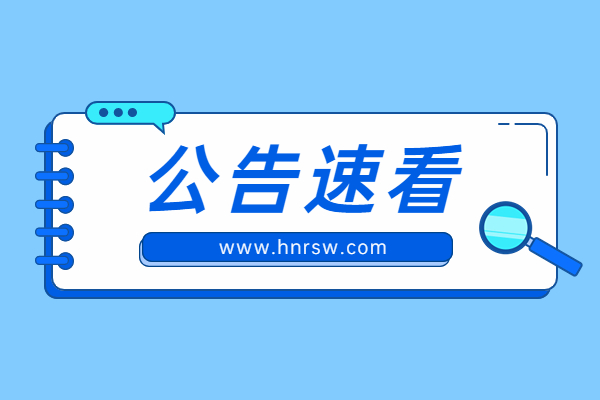 公告速看

www.hnrsw.com